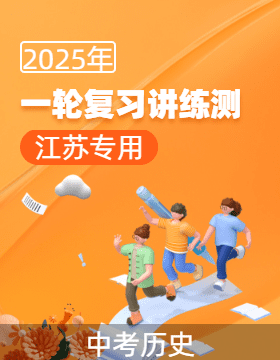 2025年

一轮复习讲练测

江苏专用

中考历史